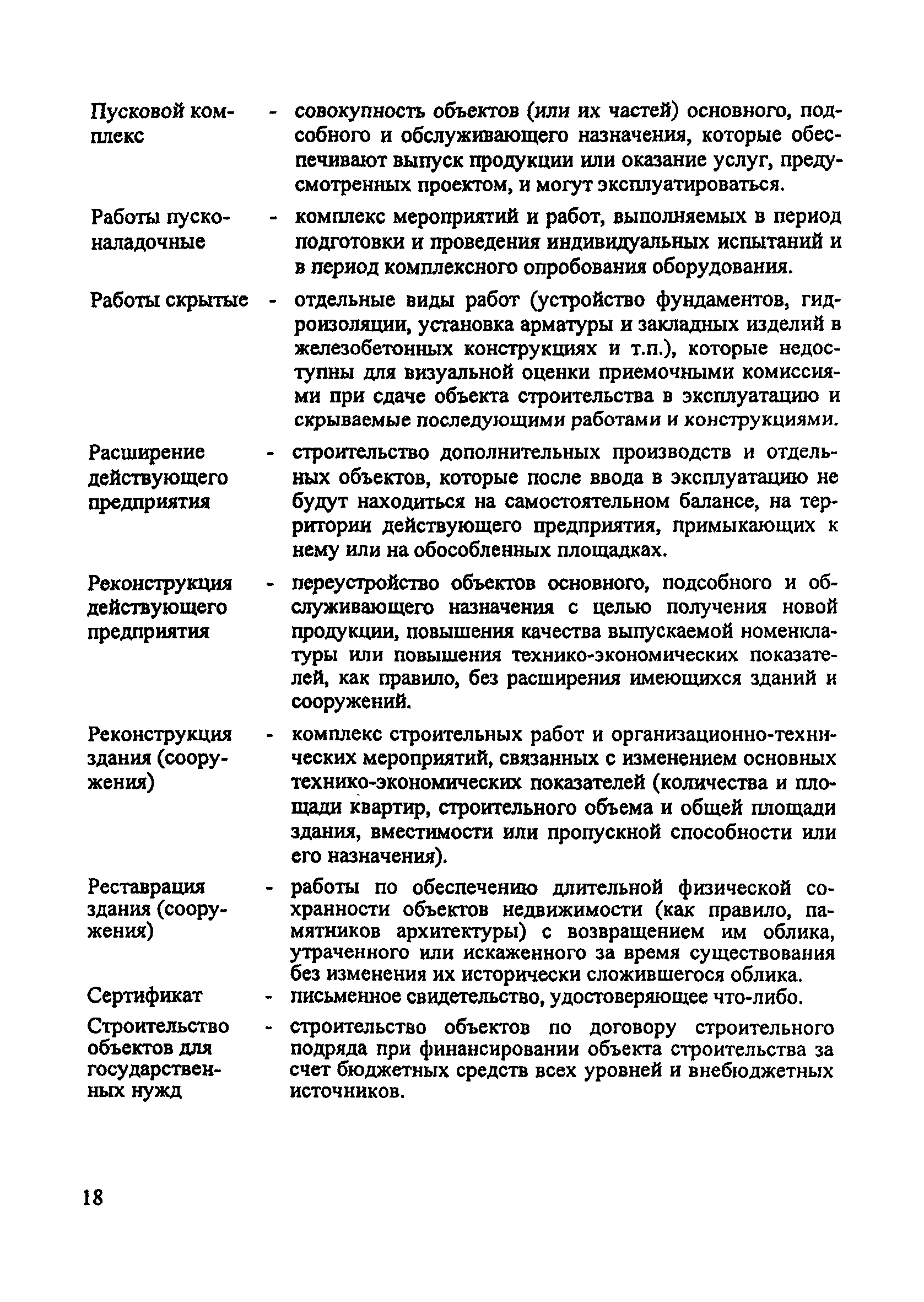 Пусковой комплекс - совокупность объектов (или их частей) основного, подсобного и обслуживающего назначения, которые обеспечивают выпуск продукции или оказание услуг, предусмотренных проектом, и могут эксплуатироваться.

Работы пусконаладочные - комплекс мероприятий и работ, выполняемых в период подготовки и проведения индивидуальных испытаний и в период комплексного опробования оборудования.

Работы скрытые - отдельные виды работ (устройство фундаментов, гидроизоляции, установка арматуры и закладных изделий в железобетонных конструкциях и т.п.), которые недоступны для визуальной оценки приемочными комиссиями при сдаче объекта строительства в эксплуатацию и скрываемые последующими работами и конструкциями.

Расширение действующего предприятия - строительство дополнительных производств и отдельных объектов, которые после ввода в эксплуатацию не будут находиться на самостоятельном балансе, на территории действующего предприятия, примыкающих к нему или на обособленных площадках.

Реконструкция действующего предприятия - переустройство объектов основного, подсобного и обслуживающего назначения с целью получения новой продукции, повышения качества выпускаемой номенклатуры или повышения технико-экономических показателей, как правило, без расширения имеющихся зданий и сооружений.

Реконструкция здания (сооружения) - комплекс строительных работ и организационно-технических мероприятий, связанных с изменением основных технико-экономических показателей (количества и площади квартир, строительного объема и общей площади здания, вместимости или пропускной способности или его назначения).

Реставрация здания (сооружения) - работы по обеспечению длительной физической сохранности объектов недвижимости (как правило, памятников архитектуры) с возвращением им облика, утраченного или искаженного за время существования без изменения их исторически сложившегося облика.

Сертификат - письменное свидетельство, удостоверяющее что-либо.

Строительство объектов для государственных нужд - строительство объектов по договору строительного подряда при финансировании объекта строительства за счет бюджетных средств всех уровней и внебюджетных источников.

18